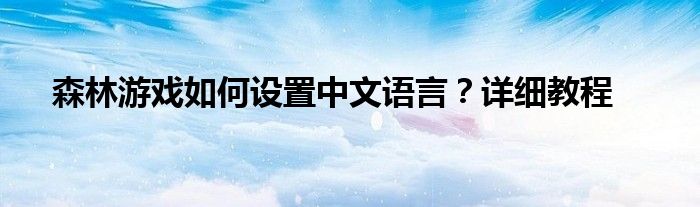 森林游戏如何设置中文语言？详细教程